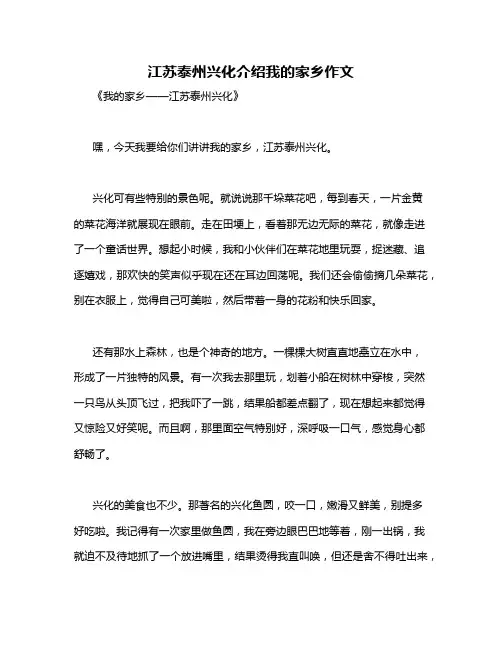 江苏泰州兴化介绍我的家乡作文

《我的家乡——江苏泰州兴化》

嘿，今天我要给你们讲讲我的家乡，江苏泰州兴化。

兴化可有些特别的景色呢。就说说那千垛菜花吧，每到春天，一片金黄的菜花海洋就展现在眼前。走在田埂上，看着那无边无际的菜花，就像走进了一个童话世界。想起小时候，我和小伙伴们在菜花地里玩耍，捉迷藏、追逐嬉戏，那欢快的笑声似乎现在还在耳边回荡呢。我们还会偷偷摘几朵菜花，别在衣服上，觉得自己可美啦，然后带着一身的花粉和快乐回家。

还有那水上森林，也是个神奇的地方。一棵棵大树直直地矗立在水中，形成了一片独特的风景。有一次我去那里玩，划着小船在树林中穿梭，突然一只鸟从头顶飞过，把我吓了一跳，结果船都差点翻了，现在想起来都觉得又惊险又好笑呢。而且啊，那里面空气特别好，深呼吸一口气，感觉身心都舒畅了。

兴化的美食也不少。那著名的兴化鱼圆，咬一口，嫩滑又鲜美，别提多好吃啦。我记得有一次家里做鱼圆，我在旁边眼巴巴地等着，刚一出锅，我就迫不及待地抓了一个放进嘴里，结果烫得我直叫唤，但还是舍不得吐出来，